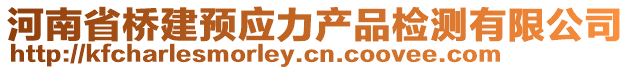 河南省桥建预应力产品检测有限公司
http://kfcharlesmorley.cn.coovee.com